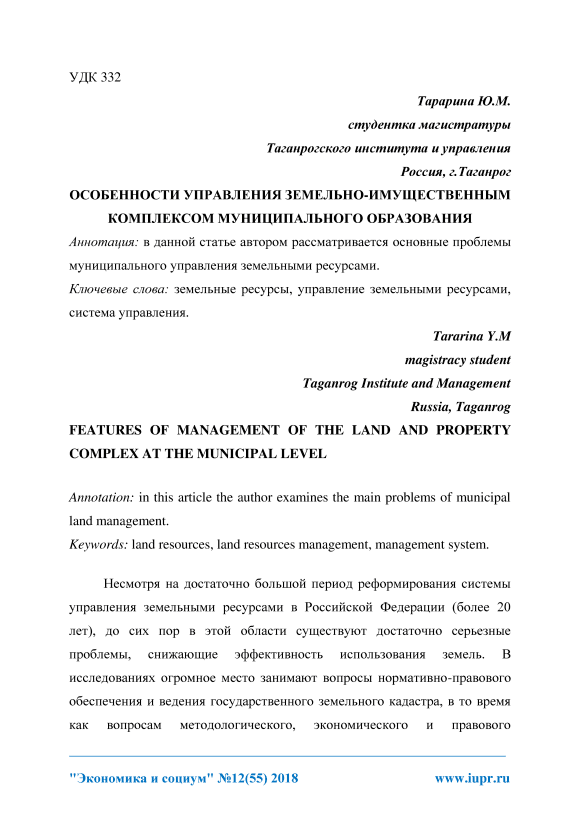 УДК 332

Тарарина Ю.М.

студентка магистратуры

Таганрогского института и управления

Россия, г.Таганрог

ОСОБЕННОСТИ УПРАВЛЕНИЯ ЗЕМЕЛЬНО-ИМУЩЕСТВЕННЫМ КОМПЛЕКСОМ МУНИЦИПАЛЬНОГО ОБРАЗОВАНИЯ

Аннотация: в данной статье автором рассматривается основные проблемы муниципального управления земельными ресурсами.

Ключевые слова: земельные ресурсы, управление земельными ресурсами, система управления.

Tararina Y.M

magistracy student

Taganrog Institute and Management

Russia, Taganrog

FEATURES OF MANAGEMENT OF THE LAND AND PROPERTY COMPLEX AT THE MUNICIPAL LEVEL

Annotation: in this article the author examines the main problems of municipal land management.

Keywords: land resources, land resources management, management system.

Несмотря на достаточно большой период реформирования системы управления земельными ресурсами в Российской Федерации (более 20 лет), до сих пор в этой области существуют достаточно серьезные проблемы, снижающие эффективность использования земель. В исследованиях огромное место занимают вопросы нормативно-правового обеспечения и ведения государственного земельного кадастра, в то время как вопросам методологического, экономического и правового

"Экономика и социум" №12(55) 2018 www.iupr.ru